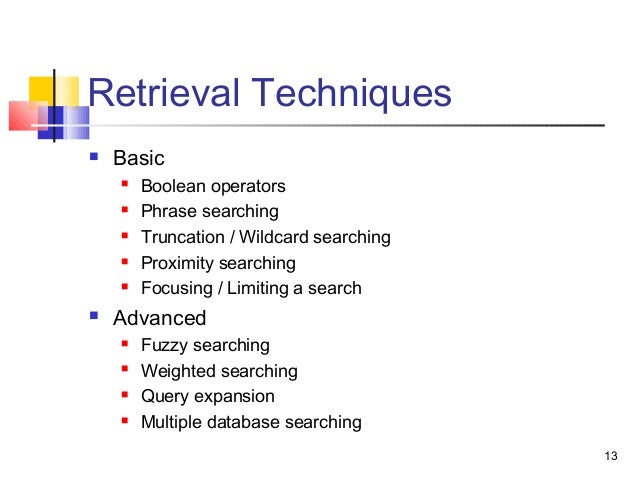 Retrieval Techniques

- Basic
  - Boolean operators
  - Phrase searching
  - Truncation / Wildcard searching
  - Proximity searching
  - Focusing / Limiting a search
- Advanced
  - Fuzzy searching
  - Weighted searching
  - Query expansion
  - Multiple database searching

13